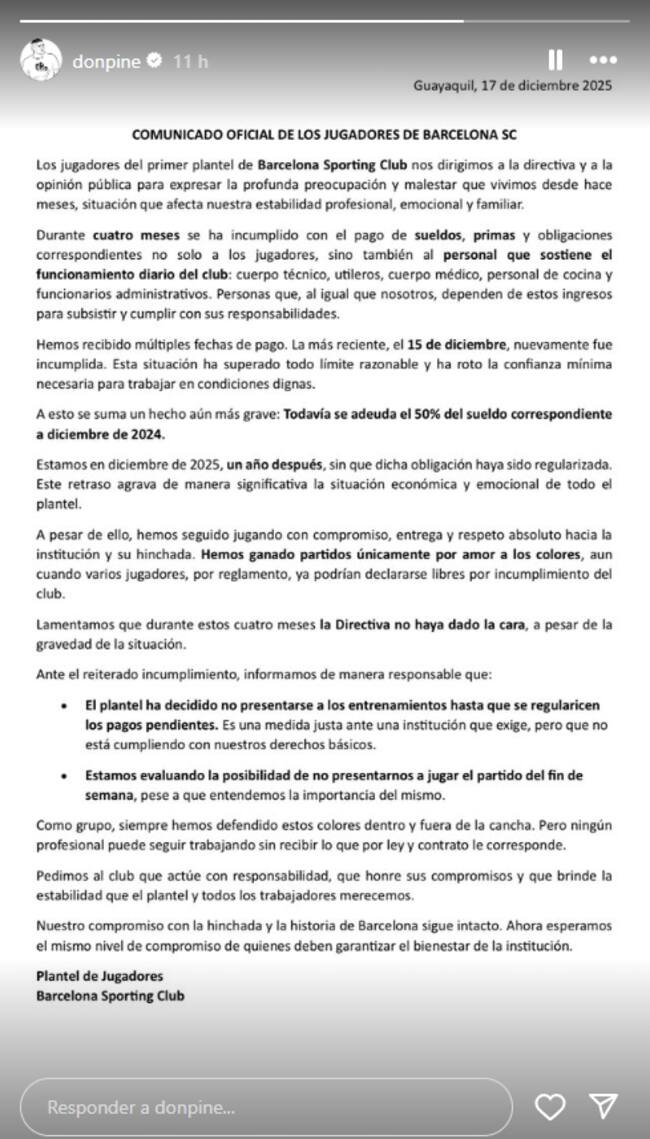 donpine 11 h

Guayaquil, 17 de diciembre 2025

COMUNICADO OFICIAL DE LOS JUGADORES DE BARCELONA SC

Los jugadores del primer plantel de Barcelona Sporting Club nos dirigimos a la directiva y a la opinión pública para expresar la profunda preocupación y malestar que vivimos desde hace meses, situación que afecta nuestra estabilidad profesional, emocional y familiar.

Durante cuatro meses se ha incumplido con el pago de sueldos, primas y obligaciones correspondientes no solo a los jugadores, sino también al personal que sostiene el funcionamiento diario del club: cuerpo técnico, utileros, cuerpo médico, personal de cocina y funcionarios administrativos. Personas que, al igual que nosotros, dependen de estos ingresos para subsistir y cumplir con sus responsabilidades.

Hemos recibido múltiples fechas de pago. La más reciente, el 15 de diciembre, nuevamente fue incumplida. Esta situación ha superado todo límite razonable y ha roto la confianza mínima necesaria para trabajar en condiciones dignas.

A esto se suma un hecho aún más grave: Todavía se adeuda el 50% del sueldo correspondiente a diciembre de 2024.

Estamos en diciembre de 2025, un año después, sin que dicha obligación haya sido regularizada. Este retraso agrava de manera significativa la situación económica y emocional de todo el plantel.

A pesar de ello, hemos seguido jugando con compromiso, entrega y respeto absoluto hacia la institución y su hinchada. Hemos ganado partidos únicamente por amor a los colores, aun cuando varios jugadores, por reglamento, ya podrían declararse libres por incumplimiento del club.

Lamentamos que durante estos cuatro meses la Directiva no haya dado la cara, a pesar de la gravedad de la situación.

Ante el reiterado incumplimiento, informamos de manera responsable que:

• El plantel ha decidido no presentarse a los entrenamientos hasta que se regularicen los pagos pendientes. Es una medida justa ante una institución que exige, pero que no está cumpliendo con nuestros derechos básicos.

• Estamos evaluando la posibilidad de no presentarnos a jugar el partido del fin de semana, pese a que entendemos la importancia del mismo.

Como grupo, siempre hemos defendido estos colores dentro y fuera de la cancha. Pero ningún profesional puede seguir trabajando sin recibir lo que por ley y contrato le corresponde.

Pedimos al club que actúe con responsabilidad, que honre sus compromisos y que brinde la estabilidad que el plantel y todos los trabajadores merecemos.

Nuestro compromiso con la hinchada y la historia de Barcelona sigue intacto. Ahora esperamos el mismo nivel de compromiso de quienes deben garantizar el bienestar de la institución.

Plantel de Jugadores
Barcelona Sporting Club

Responder a donpine...